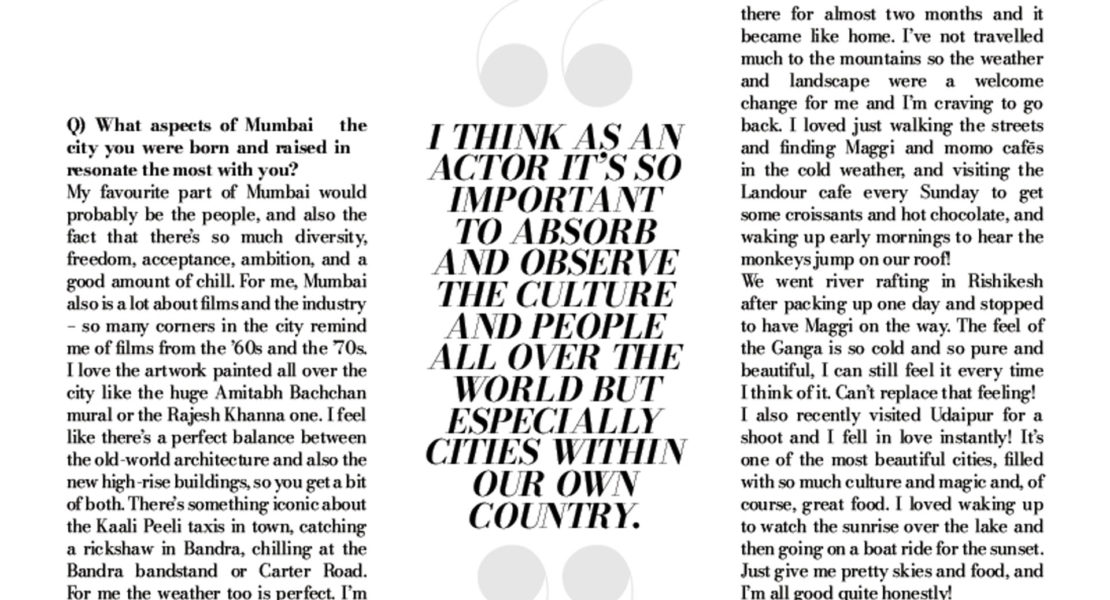 Q) What aspects of Mumbai the city you were born and raised in resonate the most with you?
My favourite part of Mumbai would probably be the people, and also the fact that there's so much diversity, freedom, acceptance, ambition, and a good amount of chill. For me, Mumbai also is a lot about films and the industry – so many corners in the city remind me of films from the '60s and the '70s. I love the artwork painted all over the city like the huge Amitabh Bachchan mural or the Rajesh Khanna one. I feel like there's a perfect balance between the old-world architecture and also the new high-rise buildings, so you get a bit of both. There's something iconic about the Kaali Peeli taxis in town, catching a rickshaw in Bandra, chilling at the Bandra bandstand or Carter Road. For me the weather too is perfect. I'm

I THINK AS AN ACTOR IT'S SO IMPORTANT TO ABSORB AND OBSERVE THE CULTURE AND PEOPLE ALL OVER THE WORLD BUT ESPECIALLY CITIES WITHIN OUR OWN COUNTRY.

there for almost two months and it became like home. I've not travelled much to the mountains so the weather and landscape were a welcome change for me and I'm craving to go back. I loved just walking the streets and finding Maggi and momo cafés in the cold weather, and visiting the Landour cafe every Sunday to get some croissants and hot chocolate, and waking up early mornings to hear the monkeys jump on our roof!
We went river rafting in Rishikesh after packing up one day and stopped to have Maggi on the way. The feel of the Ganga is so cold and so pure and beautiful, I can still feel it every time I think of it. Can't replace that feeling!
I also recently visited Udaipur for a shoot and I fell in love instantly! It's one of the most beautiful cities, filled with so much culture and magic and, of course, great food. I loved waking up to watch the sunrise over the lake and then going on a boat ride for the sunset. Just give me pretty skies and food, and I'm all good quite honestly!